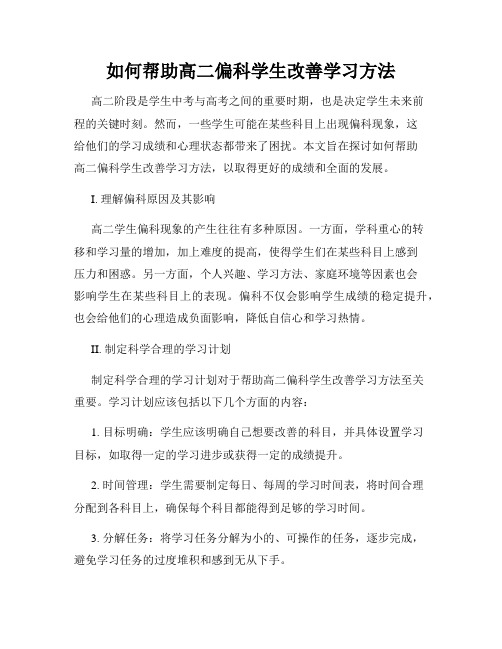 如何帮助高二偏科学生改善学习方法

高二阶段是学生中考与高考之间的重要时期，也是决定学生未来前程的关键时刻。然而，一些学生可能在某些科目上出现偏科现象，这给他们的学习成绩和心理状态都带来了困扰。本文旨在探讨如何帮助高二偏科学生改善学习方法，以取得更好的成绩和全面的发展。

I. 理解偏科原因及其影响

高二学生偏科现象的产生往往有多种原因。一方面，学科重心的转移和学习量的增加，加上难度的提高，使得学生们在某些科目上感到压力和困惑。另一方面，个人兴趣、学习方法、家庭环境等因素也会影响学生在某些科目上的表现。偏科不仅会影响学生成绩的稳定提升，也会给他们的心理造成负面影响，降低自信心和学习热情。

II. 制定科学合理的学习计划

制定科学合理的学习计划对于帮助高二偏科学生改善学习方法至关重要。学习计划应该包括以下几个方面的内容：

1. 目标明确：学生应该明确自己想要改善的科目，并具体设置学习目标，如取得一定的学习进步或获得一定的成绩提升。

2. 时间管理：学生需要制定每日、每周的学习时间表，将时间合理分配到各科目上，确保每个科目都能得到足够的学习时间。

3. 分解任务：将学习任务分解为小的、可操作的任务，逐步完成，避免学习任务的过度堆积和感到无从下手。